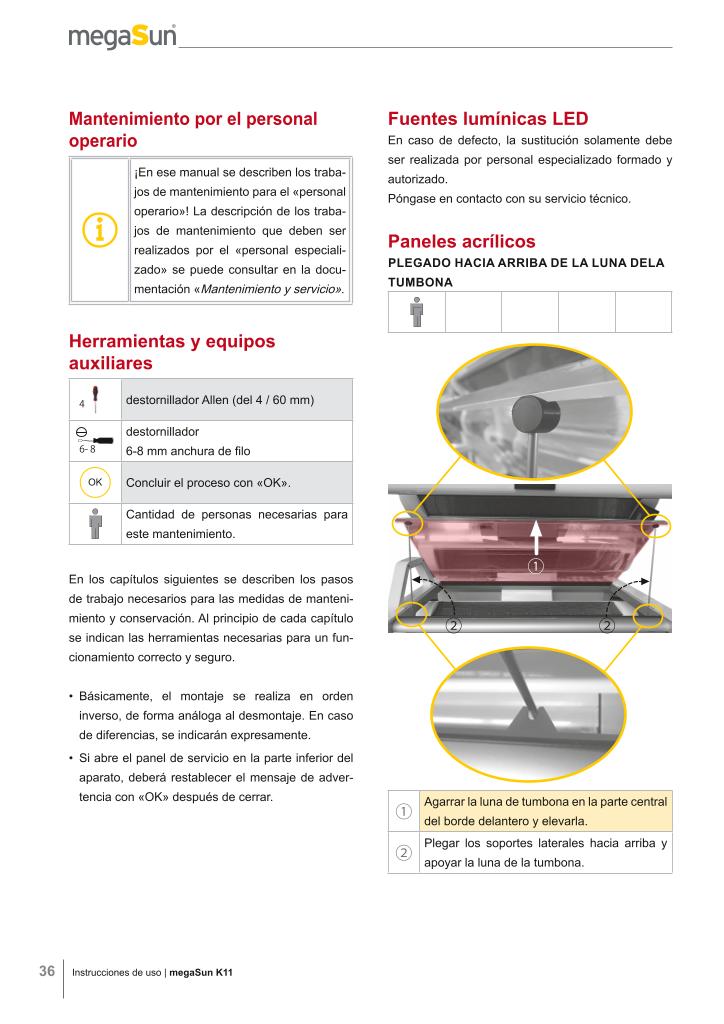 megaSun

Mantenimiento por el personal operario

¡En ese manual se describen los trabajos de mantenimiento para el «personal operario»! La descripción de los trabajos de mantenimiento que deben ser realizados por el «personal especializado» se puede consultar en la documentación «Mantenimiento y servicio».

Herramientas y equipos auxiliares

| | |
|---|---|
| 4 | destornillador Allen (del 4 / 60 mm) |
| 6-8 | destornillador 6-8 mm anchura de filo |
| OK | Concluir el proceso con «OK». |
| | Cantidad de personas necesarias para este mantenimiento. |

En los capítulos siguientes se describen los pasos de trabajo necesarios para las medidas de mantenimiento y conservación. Al principio de cada capítulo se indican las herramientas necesarias para un funcionamiento correcto y seguro.

• Básicamente, el montaje se realiza en orden inverso, de forma análoga al desmontaje. En caso de diferencias, se indicarán expresamente.
• Si abre el panel de servicio en la parte inferior del aparato, deberá restablecer el mensaje de advertencia con «OK» después de cerrar.

Fuentes lumínicas LED
En caso de defecto, la sustitución solamente debe ser realizada por personal especializado formado y autorizado.
Póngase en contacto con su servicio técnico.

Paneles acrílicos
PLEGADO HACIA ARRIBA DE LA LUNA DELA TUMBONA

①
②
②

| | |
|---|---|
| ① | Agarrar la luna de tumbona en la parte central del borde delantero y elevarla. |
| ② | Plegar los soportes laterales hacia arriba y apoyar la luna de la tumbona. |

36 Instrucciones de uso | megaSun K11